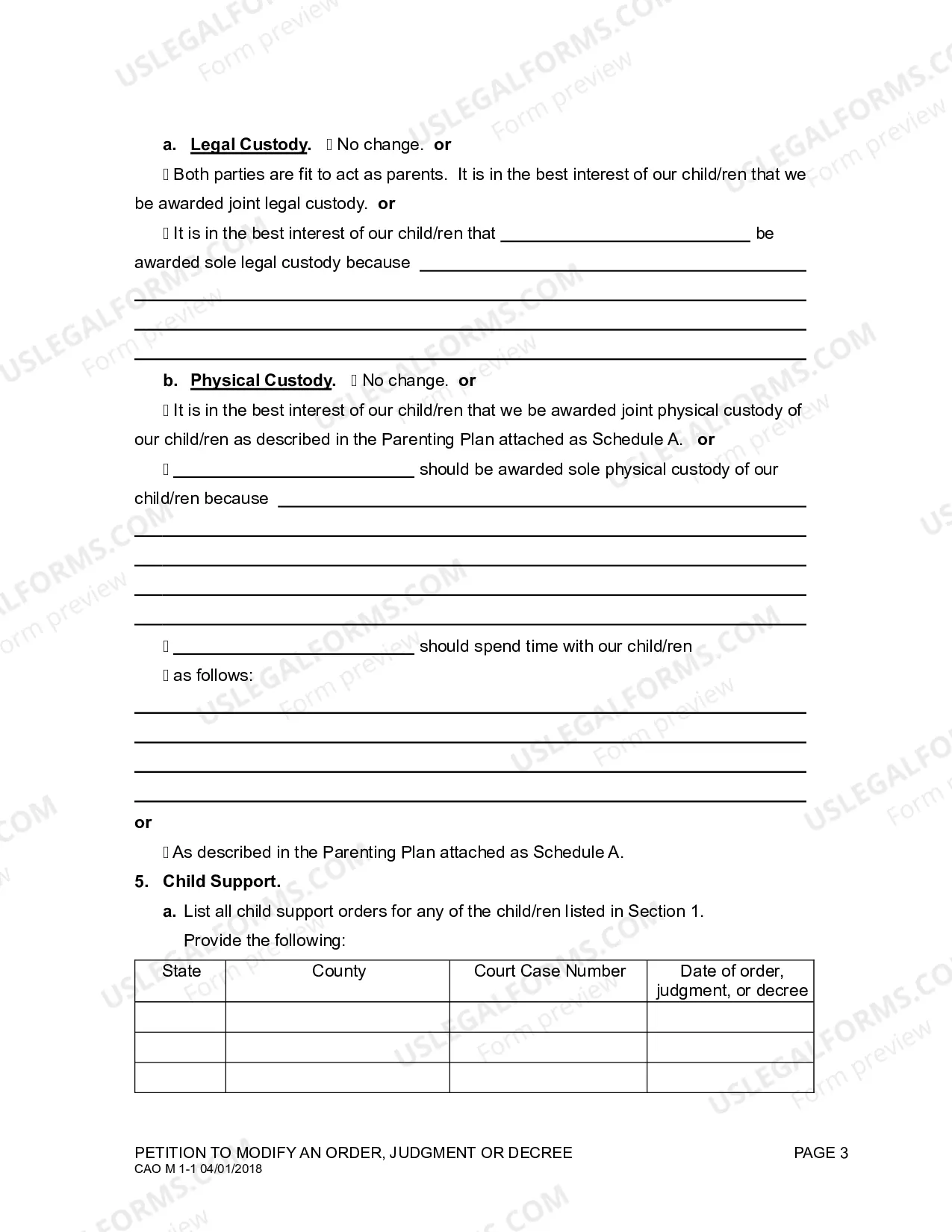 a. Legal Custody. ☐ No change. or

☐ Both parties are fit to act as parents. It is in the best interest of our child/ren that we be awarded joint legal custody. or

☐ It is in the best interest of our child/ren that ____ be awarded sole legal custody because ____

____

____

____

b. Physical Custody. ☐ No change. or

☐ It is in the best interest of our child/ren that we be awarded joint physical custody of our child/ren as described in the Parenting Plan attached as Schedule A. or

☐ ____ should be awarded sole physical custody of our child/ren because ____

____

____

____

____

☐ ____ should spend time with our child/ren

☐ as follows:

____

____

____

____

or

☐ As described in the Parenting Plan attached as Schedule A.

5. Child Support.

a. List all child support orders for any of the child/ren listed in Section 1.

Provide the following:

| State | County | Court Case Number | Date of order, judgment, or decree |
|---|---|---|---|
| | | | |
| | | | |
| | | | |

PETITION TO MODIFY AN ORDER, JUDGMENT OR DECREE
CAO M 1-1 04/01/2018

PAGE 3

USLEGALFORMS.COM Form preview